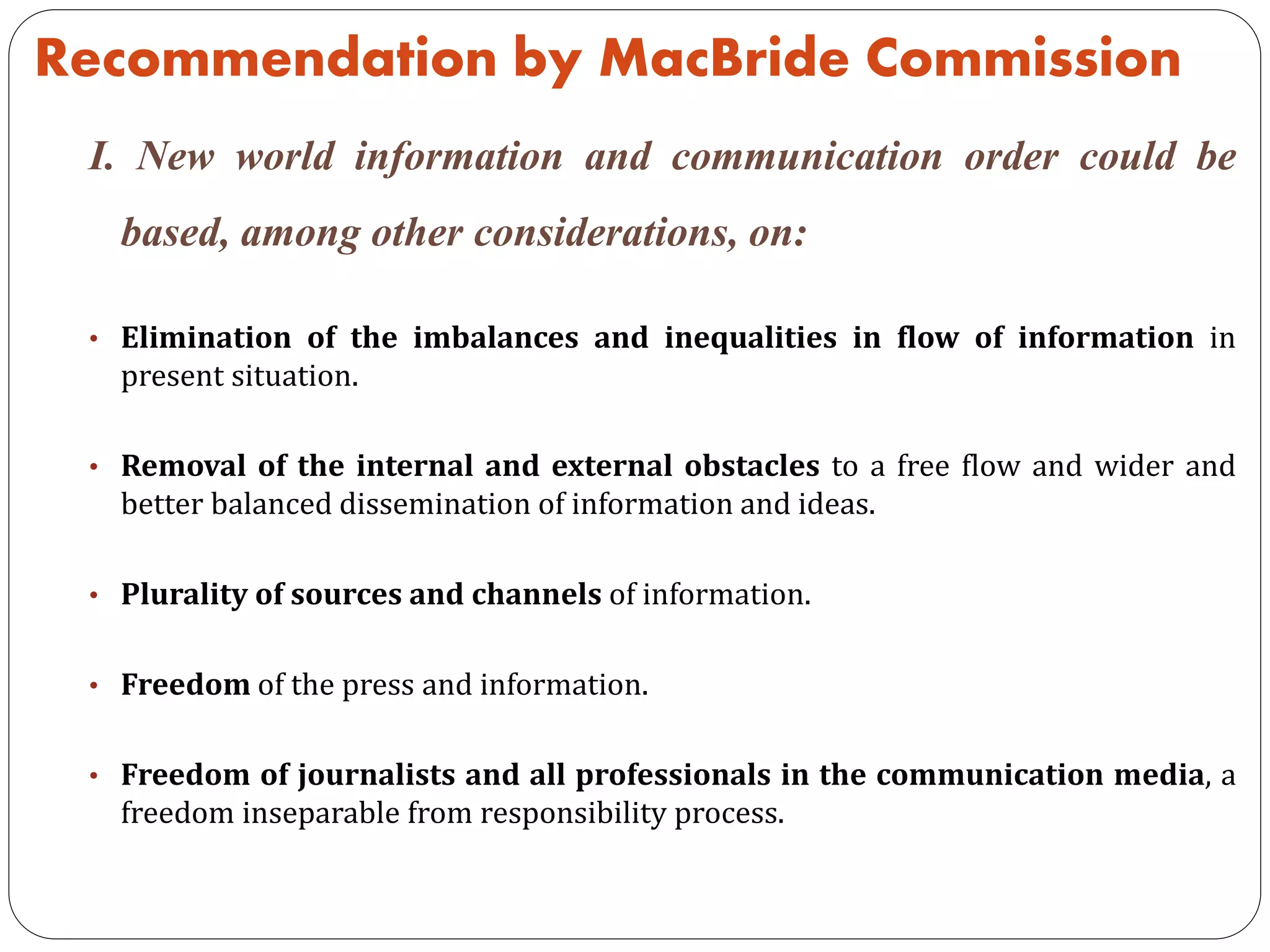 Recommendation by MacBride Commission

I. New world information and communication order could be based, among other considerations, on:

• Elimination of the imbalances and inequalities in flow of information in present situation.

• Removal of the internal and external obstacles to a free flow and wider and better balanced dissemination of information and ideas.

• Plurality of sources and channels of information.

• Freedom of the press and information.

• Freedom of journalists and all professionals in the communication media, a freedom inseparable from responsibility process.